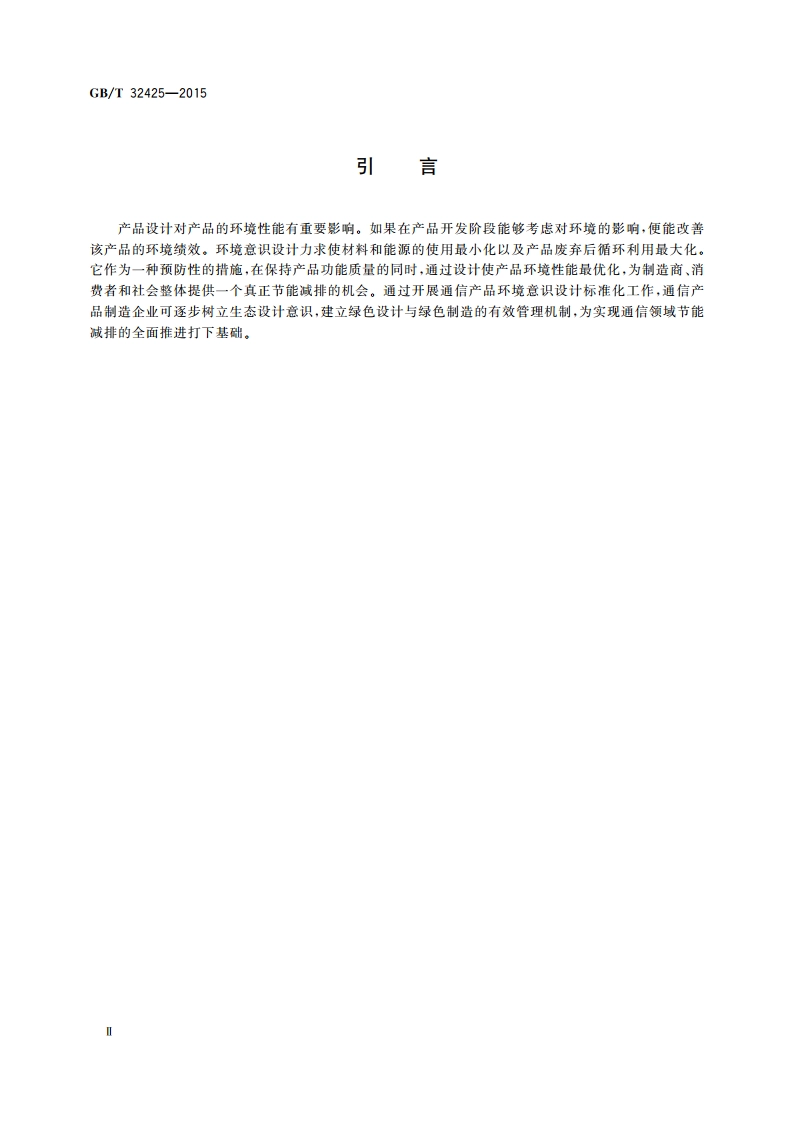 GB/T 32425—2015

引　言

产品设计对产品的环境性能有重要影响。如果在产品开发阶段能够考虑对环境的影响，便能改善该产品的环境绩效。环境意识设计力求使材料和能源的使用最小化以及产品废弃后循环利用最大化。它作为一种预防性的措施，在保持产品功能质量的同时，通过设计使产品环境性能最优化，为制造商、消费者和社会整体提供一个真正节能减排的机会。通过开展通信产品环境意识设计标准化工作，通信产品制造企业可逐步树立生态设计意识，建立绿色设计与绿色制造的有效管理机制，为实现通信领域节能减排的全面推进打下基础。

Ⅱ